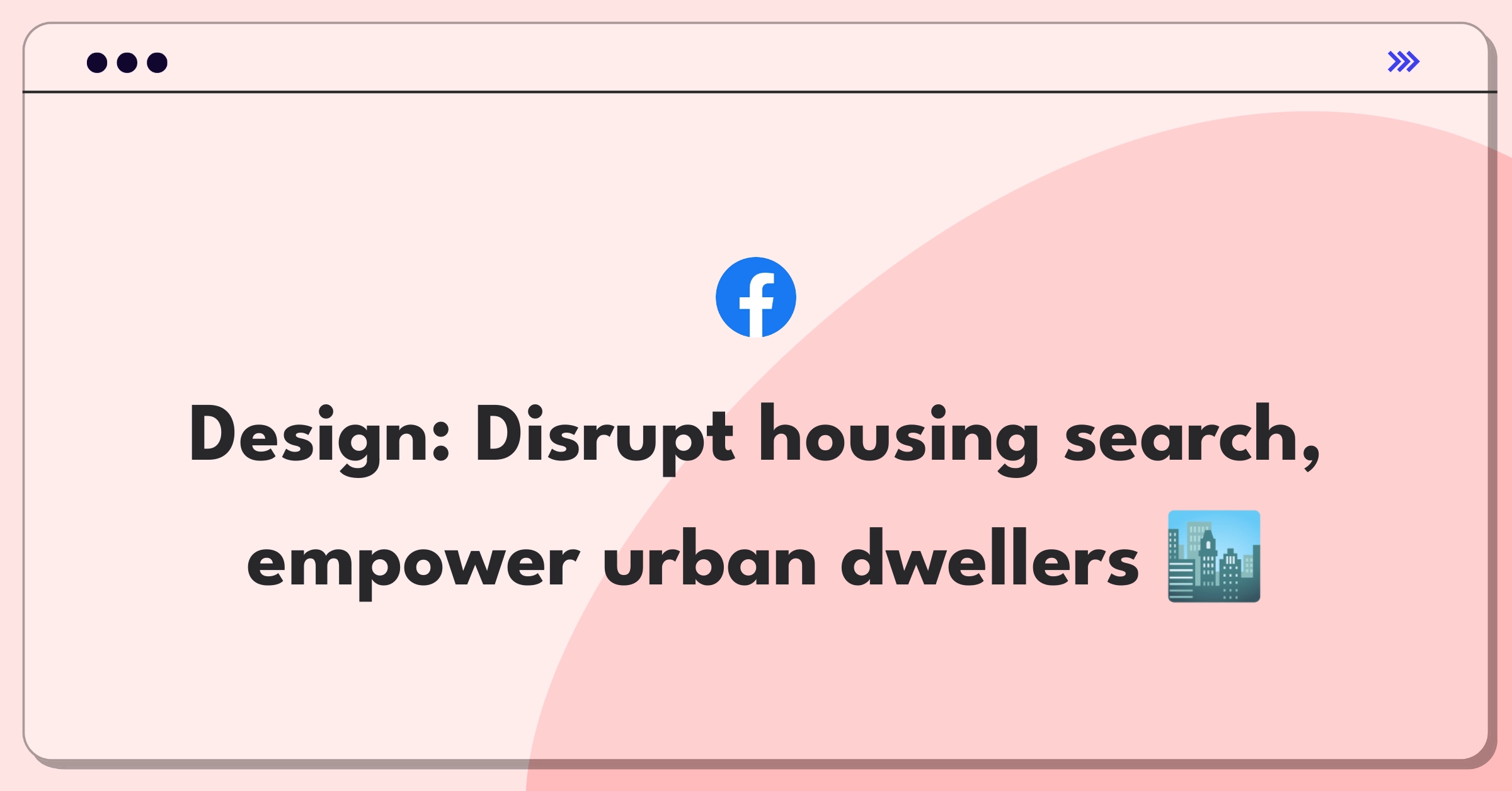 Design: Disrupt housing search, empower urban dwellers 🏙️